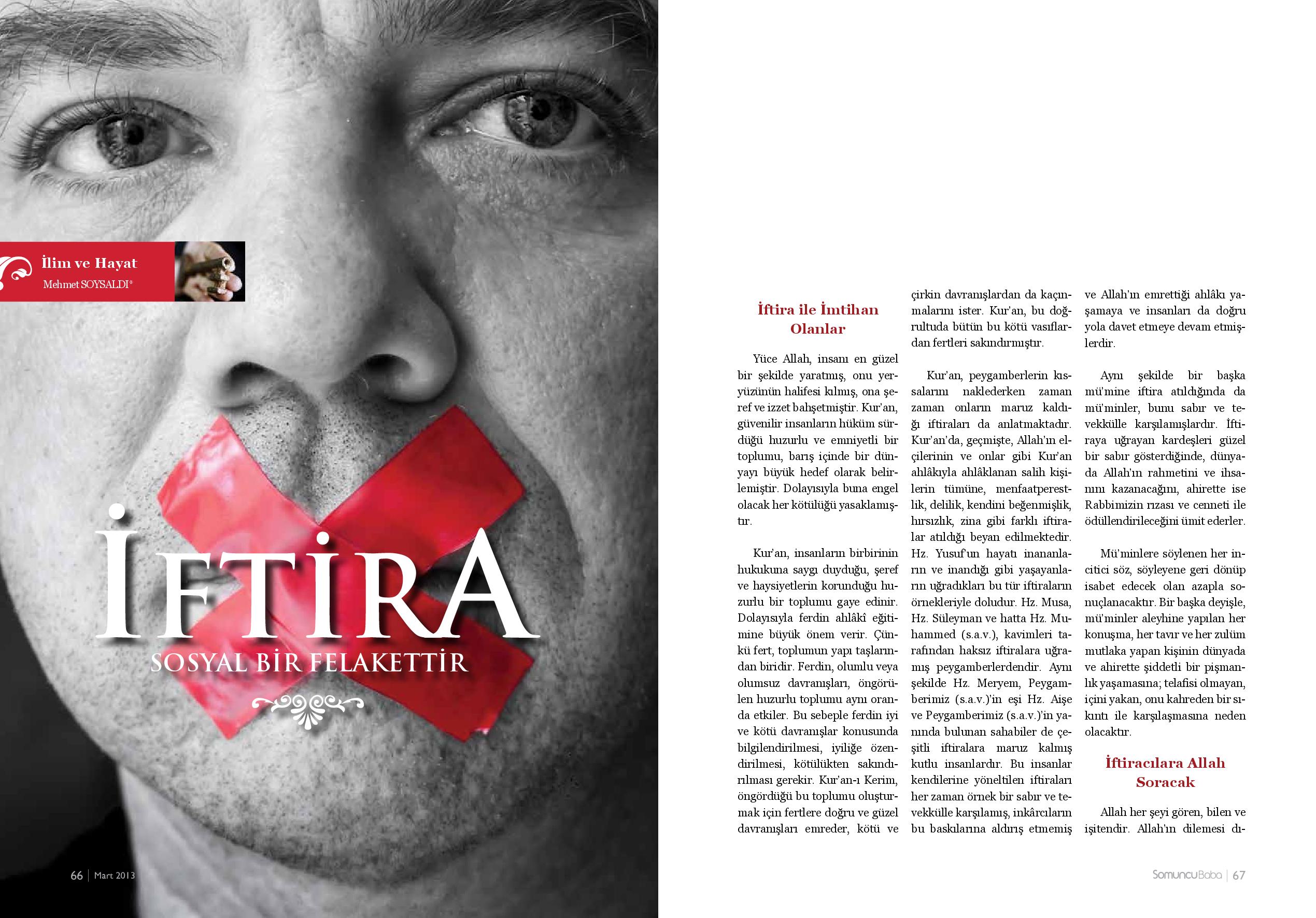 İlim ve Hayat
Mehmet SOYSALDI*

İFTİRA
SOSYAL BİR FELAKETTİR

66 | Mart 2013

İftira ile İmtihan Olanlar

Yüce Allah, insanı en güzel bir şekilde yaratmış, onu yeryüzünün halifesi kılmış, ona şeref ve izzet bahşetmiştir. Kur'an, güvenilir insanların hüküm sürdüğü huzurlu ve emniyetli bir toplumu, barış içinde bir dünyayı büyük hedef olarak belirlemiştir. Dolayısıyla buna engel olacak her kötülüğü yasaklamıştır.

Kur'an, insanların birbirinin hukukuna saygı duyduğu, şeref ve haysiyetlerin korunduğu huzurlu bir toplumu gaye edinir. Dolayısıyla ferdin ahlâkî eğitimine büyük önem verir. Çünkü fert, toplumun yapı taşlarından biridir. Ferdin, olumlu veya olumsuz davranışları, öngörülen huzurlu toplumu aynı oranda etkiler. Bu sebeple ferdin iyi ve kötü davranışlar konusunda bilgilendirilmesi, iyiliğe özendirilmesi, kötülükten sakındırılması gerekir. Kur'an-ı Kerim, öngördüğü bu toplumu oluşturmak için fertlere doğru ve güzel davranışları emreder, kötü ve çirkin davranışlardan da kaçınmalarını ister. Kur'an, bu doğrultuda bütün bu kötü vasıflardan fertleri sakındırmıştır.

Kur'an, peygamberlerin kıssalarını naklederken zaman zaman onların maruz kaldığı iftiraları da anlatmaktadır. Kur'an'da, geçmişte, Allah'ın elçilerinin ve onlar gibi Kur'an ahlâkıyla ahlâklanan salih kişilerin tümüne, menfaatperestlik, delilik, kendini beğenmişlik, hırsızlık, zina gibi farklı iftiralar atıldığı beyan edilmektedir. Hz. Yusuf'un hayatı inananların ve inandığı gibi yaşayanların uğradıkları bu tür iftiraların örnekleriyle doludur. Hz. Musa, Hz. Süleyman ve hatta Hz. Muhammed (s.a.v.), kavimleri tarafından haksız iftiralara uğramış peygamberlerdendir. Aynı şekilde Hz. Meryem, Peygamberimiz (s.a.v.)'in eşi Hz. Aişe ve Peygamberimiz (s.a.v.)'in yanında bulunan sahabiler de çeşitli iftiralara maruz kalmış kutlu insanlardır. Bu insanlar kendilerine yöneltilen iftiraları her zaman örnek bir sabır ve tevekkülle karşılamış, inkârcıların bu baskılarına aldırış etmemiş ve Allah'ın emrettiği ahlâkı yaşamaya ve insanları da doğru yola davet etmeye devam etmişlerdir.

Aynı şekilde bir başka mü'mine iftira atıldığında da mü'minler, bunu sabır ve tevekkülle karşılamışlardır. İftiraya uğrayan kardeşleri güzel bir sabır gösterdiğinde, dünyada Allah'ın rahmetini ve ihsanını kazanacağını, ahirette ise Rabbimizin rızası ve cenneti ile ödüllendirileceğini ümit ederler.

Mü'minlere söylenen her incitici söz, söyleyene geri dönüp isabet edecek olan azapla sonuçlanacaktır. Bir başka deyişle, mü'minler aleyhine yapılan her konuşma, her tavır ve her zulüm mutlaka yapan kişinin dünyada ve ahirette şiddetli bir pişmanlık yaşamasına; telafisi olmayan, içini yakan, onu kahreden bir sıkıntı ile karşılaşmasına neden olacaktır.

İftiracılara Allah Soracak

Allah her şeyi gören, bilen ve işitendir. Allah'ın dilemesi dı-

SomuncuBaba | 67